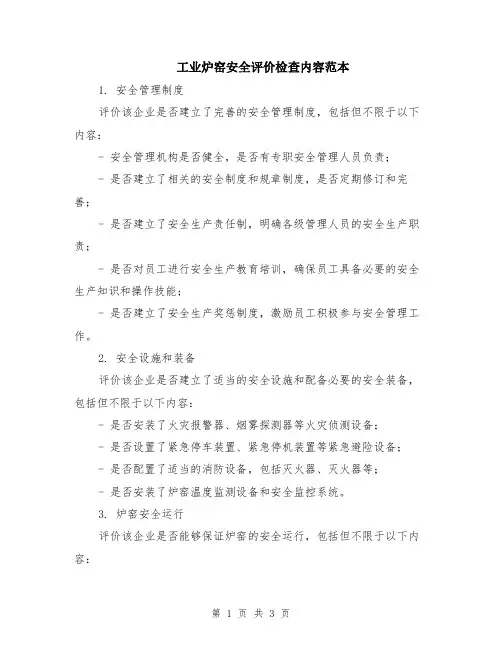 工业炉窑安全评价检查内容范本

1. 安全管理制度

评价该企业是否建立了完善的安全管理制度，包括但不限于以下内容：

- 安全管理机构是否健全，是否有专职安全管理人员负责；

- 是否建立了相关的安全制度和规章制度，是否定期修订和完善；

- 是否建立了安全生产责任制，明确各级管理人员的安全生产职责；

- 是否对员工进行安全生产教育培训，确保员工具备必要的安全生产知识和操作技能；

- 是否建立了安全生产奖惩制度，激励员工积极参与安全管理工作。

2. 安全设施和装备

评价该企业是否建立了适当的安全设施和配备必要的安全装备，包括但不限于以下内容：

- 是否安装了火灾报警器、烟雾探测器等火灾侦测设备；

- 是否设置了紧急停车装置、紧急停机装置等紧急避险设备；

- 是否配置了适当的消防设备，包括灭火器、灭火器等；

- 是否安装了炉窑温度监测设备和安全监控系统。

3. 炉窑安全运行

评价该企业是否能够保证炉窑的安全运行，包括但不限于以下内容：

第 1 页 共 3 页